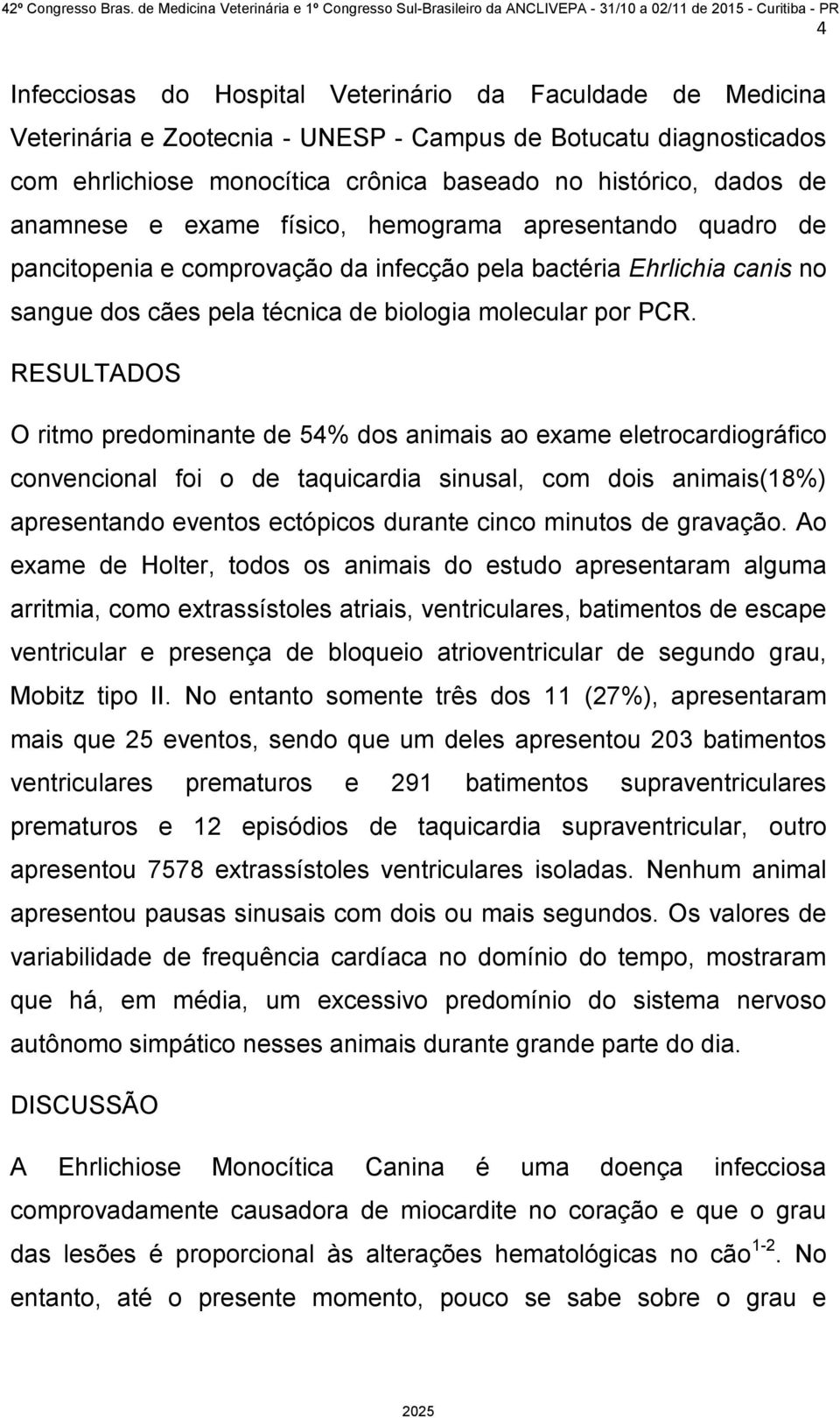 42º Congresso Bras. de Medicina Veterinária e 1º Congresso Sul-Brasileiro da ANCLIVEPA - 31/10 a 02/11 de 2015 - Curitiba - PR
4

Infecciosas do Hospital Veterinário da Faculdade de Medicina Veterinária e Zootecnia - UNESP - Campus de Botucatu diagnosticados com ehrlichiose monocítica crônica baseado no histórico, dados de anamnese e exame físico, hemograma apresentando quadro de pancitopenia e comprovação da infecção pela bactéria Ehrlichia canis no sangue dos cães pela técnica de biologia molecular por PCR.

RESULTADOS

O ritmo predominante de 54% dos animais ao exame eletrocardiográfico convencional foi o de taquicardia sinusal, com dois animais(18%) apresentando eventos ectópicos durante cinco minutos de gravação. Ao exame de Holter, todos os animais do estudo apresentaram alguma arritmia, como extrassístoles atriais, ventriculares, batimentos de escape ventricular e presença de bloqueio atrioventricular de segundo grau, Mobitz tipo II. No entanto somente três dos 11 (27%), apresentaram mais que 25 eventos, sendo que um deles apresentou 203 batimentos ventriculares prematuros e 291 batimentos supraventriculares prematuros e 12 episódios de taquicardia supraventricular, outro apresentou 7578 extrassístoles ventriculares isoladas. Nenhum animal apresentou pausas sinusais com dois ou mais segundos. Os valores de variabilidade de frequência cardíaca no domínio do tempo, mostraram que há, em média, um excessivo predomínio do sistema nervoso autônomo simpático nesses animais durante grande parte do dia.

DISCUSSÃO

A Ehrlichiose Monocítica Canina é uma doença infecciosa comprovadamente causadora de miocardite no coração e que o grau das lesões é proporcional às alterações hematológicas no cão$^{1-2}$. No entanto, até o presente momento, pouco se sabe sobre o grau e

2025